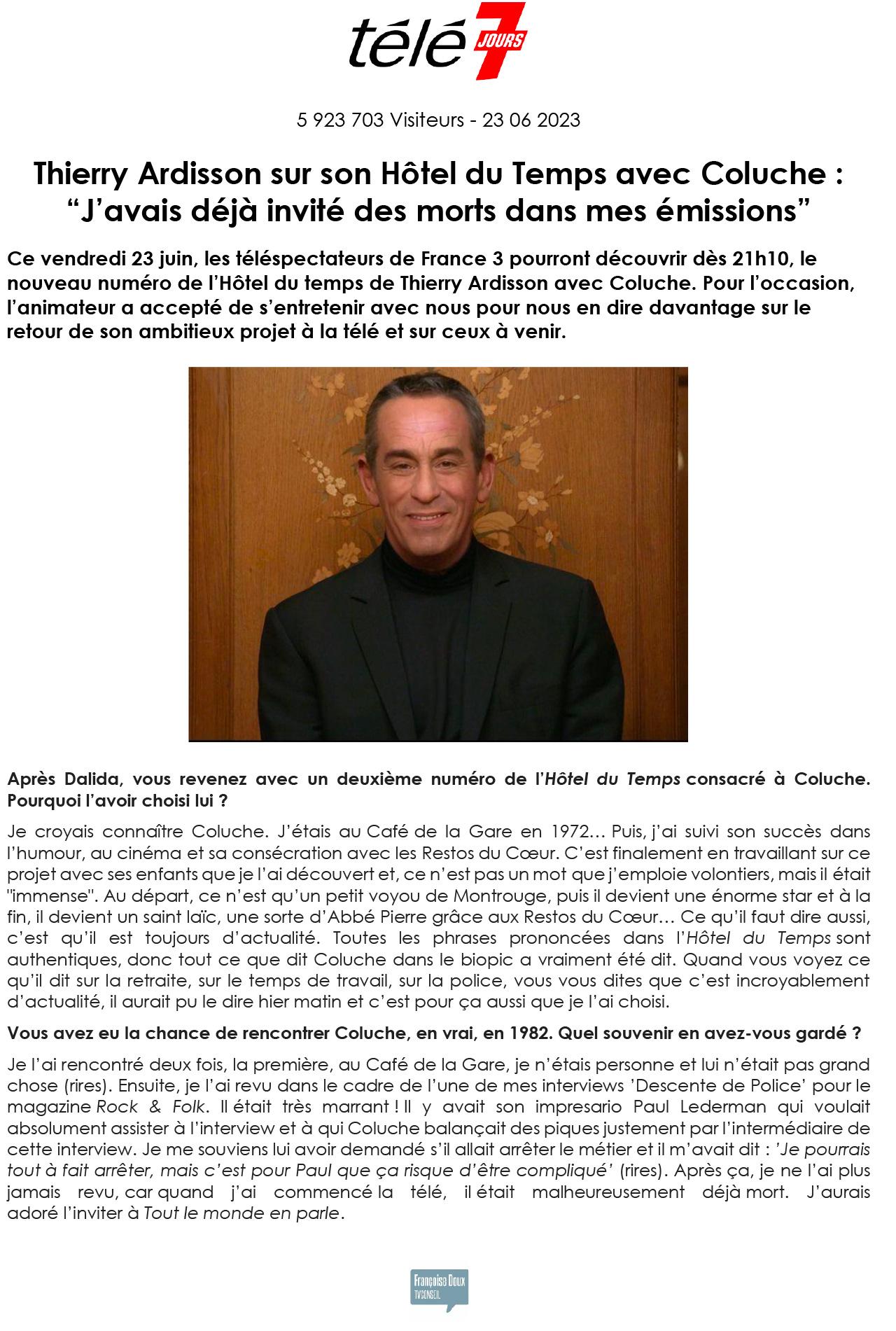 télé 7 JOURS

5 923 703 Visiteurs - 23 06 2023

Thierry Ardisson sur son Hôtel du Temps avec Coluche : “J’avais déjà invité des morts dans mes émissions”

Ce vendredi 23 juin, les téléspectateurs de France 3 pourront découvrir dès 21h10, le nouveau numéro de l’Hôtel du temps de Thierry Ardisson avec Coluche. Pour l’occasion, l’animateur a accepté de s’entretenir avec nous pour nous en dire davantage sur le retour de son ambitieux projet à la télé et sur ceux à venir.

Après Dalida, vous revenez avec un deuxième numéro de l’Hôtel du Temps consacré à Coluche. Pourquoi l’avoir choisi lui ?

Je croyais connaître Coluche. J’étais au Café de la Gare en 1972… Puis, j’ai suivi son succès dans l’humour, au cinéma et sa consécration avec les Restos du Cœur. C’est finalement en travaillant sur ce projet avec ses enfants que je l’ai découvert et, ce n’est pas un mot que j’emploie volontiers, mais il était "immense". Au départ, ce n’est qu’un petit voyou de Montrouge, puis il devient une énorme star et à la fin, il devient un saint laïc, une sorte d’Abbé Pierre grâce aux Restos du Cœur… Ce qu’il faut dire aussi, c’est qu’il est toujours d’actualité. Toutes les phrases prononcées dans l’Hôtel du Temps sont authentiques, donc tout ce que dit Coluche dans le biopic a vraiment été dit. Quand vous voyez ce qu’il dit sur la retraite, sur le temps de travail, sur la police, vous vous dites que c’est incroyablement d’actualité, il aurait pu le dire hier matin et c’est pour ça aussi que je l’ai choisi.

Vous avez eu la chance de rencontrer Coluche, en vrai, en 1982. Quel souvenir en avez-vous gardé ?

Je l’ai rencontré deux fois, la première, au Café de la Gare, je n’étais personne et lui n’était pas grand chose (rires). Ensuite, je l’ai revu dans le cadre de l’une de mes interviews ’Descente de Police’ pour le magazine Rock & Folk. Il était très marrant ! Il y avait son impresario Paul Lederman qui voulait absolument assister à l’interview et à qui Coluche balançait des piques justement par l’intermédiaire de cette interview. Je me souviens lui avoir demandé s’il allait arrêter le métier et il m’avait dit : ’Je pourrais tout à fait arrêter, mais c’est pour Paul que ça risque d’être compliqué’ (rires). Après ça, je ne l’ai plus jamais revu, car quand j’ai commencé la télé, il était malheureusement déjà mort. J’aurais adoré l’inviter à Tout le monde en parle.

Françoise Doux TVCONSEIL